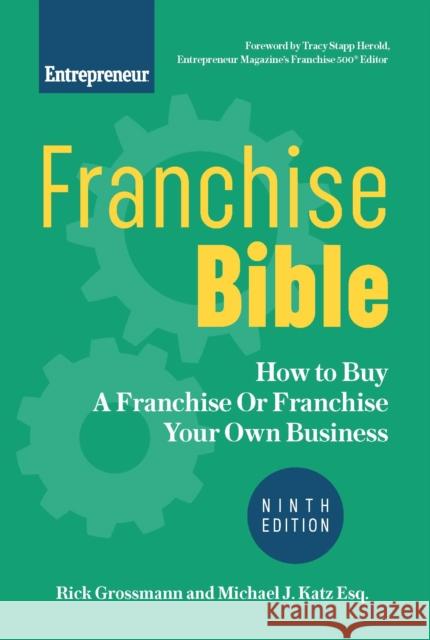 Entrepreneur

Foreword by Tracy Stapp Herold, Entrepreneur Magazine's Franchise 500® Editor

Franchise Bible

How to Buy A Franchise Or Franchise Your Own Business

NINTH EDITION

Rick Grossmann and Michael J. Katz Esq.